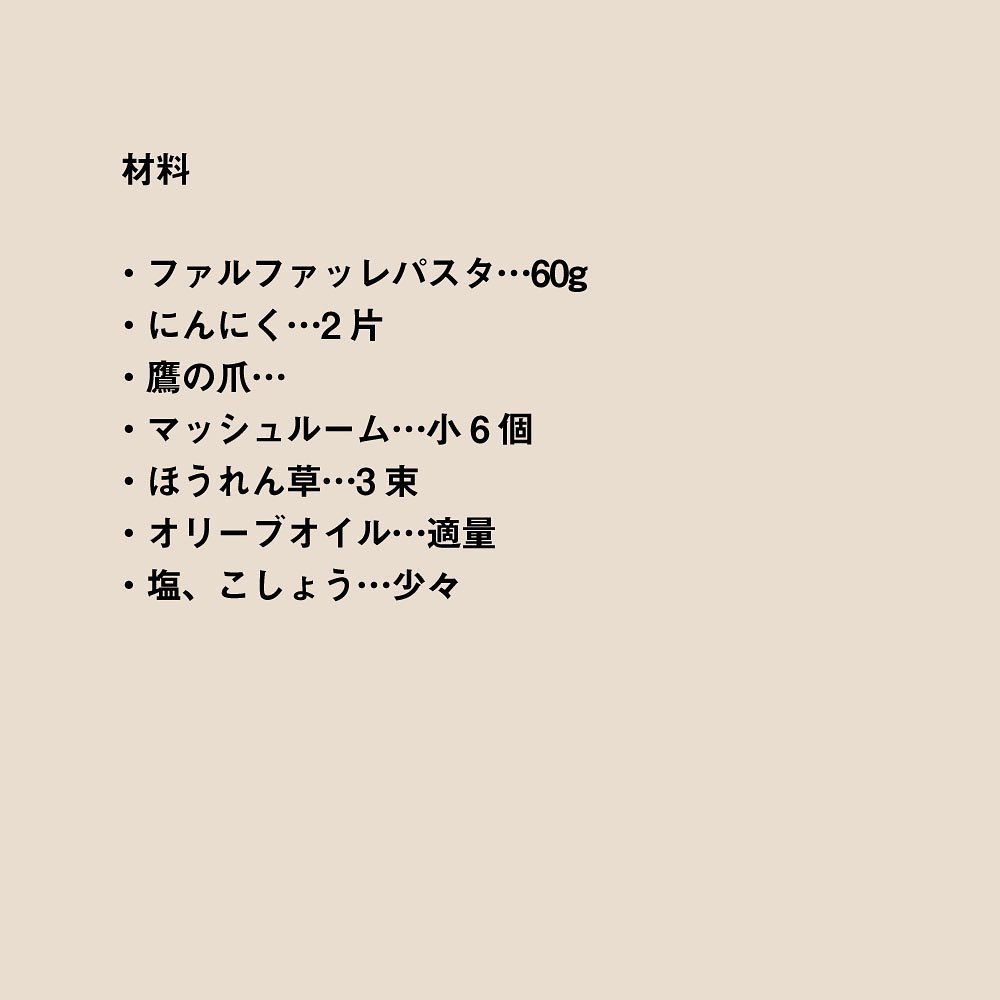 材料

・ファルファッレパスタ…60g
・にんにく…2片
・鷹の爪…
・マッシュルーム…小6個
・ほうれん草…3束
・オリーブオイル…適量
・塩、こしょう…少々